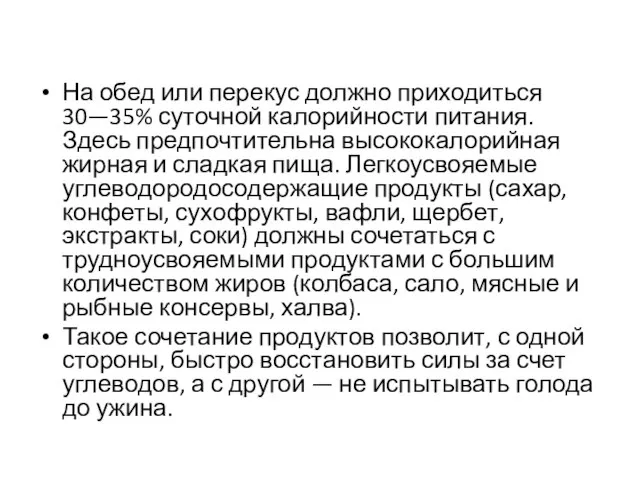 • На обед или перекус должно приходиться 30—35% суточной калорийности питания. Здесь предпочтительна высококалорийная жирная и сладкая пища. Легкоусвояемые углеводородосодержащие продукты (сахар, конфеты, сухофрукты, вафли, щербет, экстракты, соки) должны сочетаться с трудноусвояемыми продуктами с большим количеством жиров (колбаса, сало, мясные и рыбные консервы, халва).
• Такое сочетание продуктов позволит, с одной стороны, быстро восстановить силы за счет углеводов, а с другой — не испытывать голода до ужина.